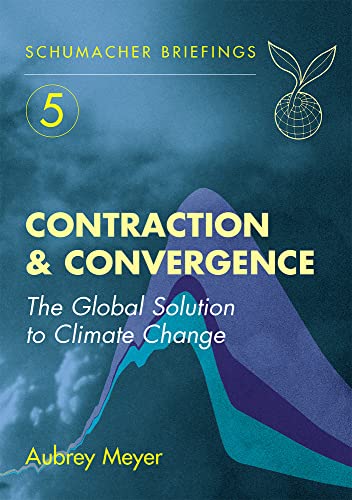 SCHUMACHER BRIEFINGS

5

CONTRACTION & CONVERGENCE

The Global Solution to Climate Change

Aubrey Meyer